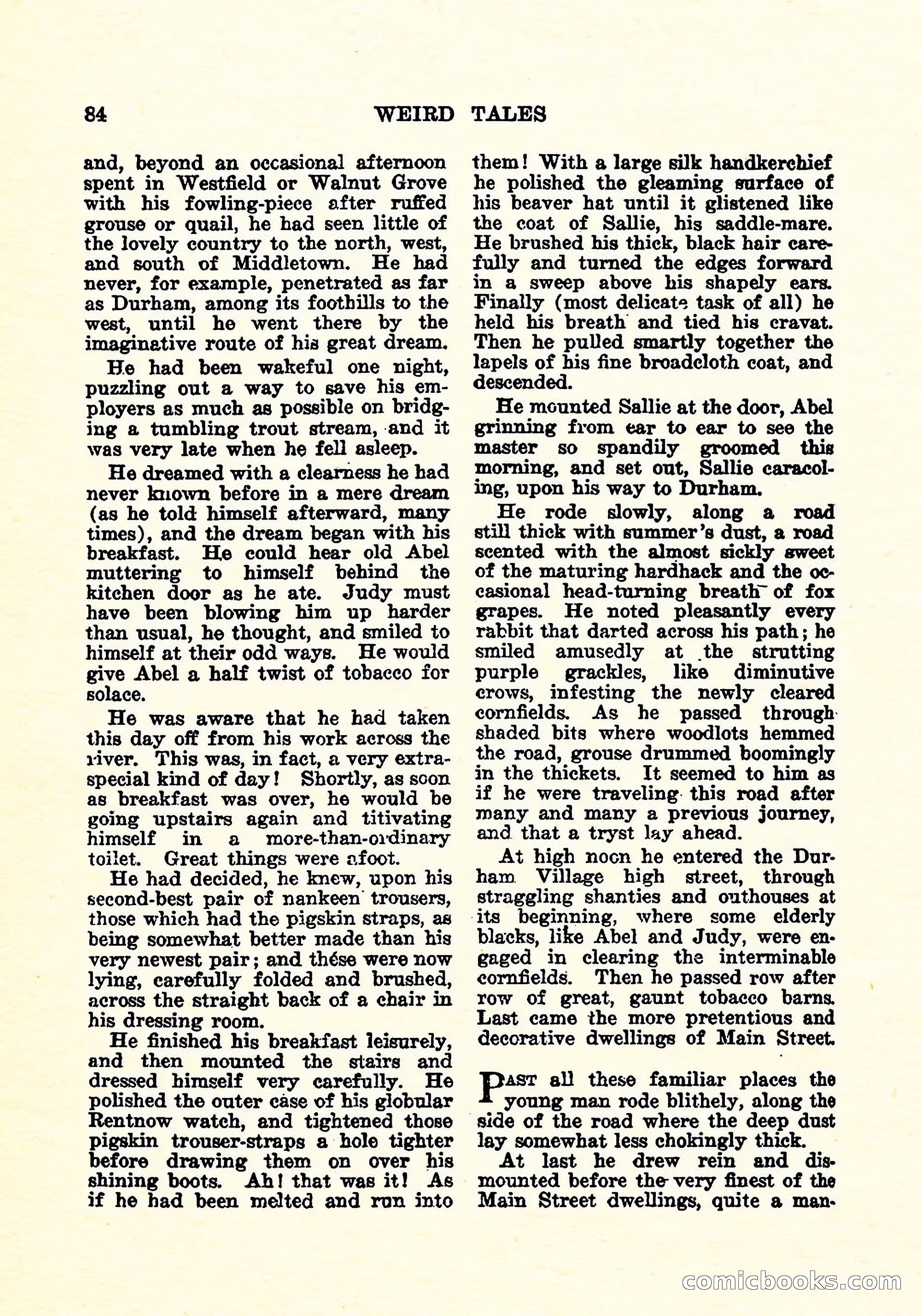 84 WEIRD TALES

and, beyond an occasional afternoon spent in Westfield or Walnut Grove with his fowling-piece after ruffed grouse or quail, he had seen little of the lovely country to the north, west, and south of Middletown. He had never, for example, penetrated as far as Durham, among its foothills to the west, until he went there by the imaginative route of his great dream.

He had been wakeful one night, puzzling out a way to save his employers as much as possible on bridging a tumbling trout stream, and it was very late when he fell asleep.

He dreamed with a clearness he had never known before in a mere dream (as he told himself afterward, many times), and the dream began with his breakfast. He could hear old Abel muttering to himself behind the kitchen door as he ate. Judy must have been blowing him up harder than usual, he thought, and smiled to himself at their odd ways. He would give Abel a half twist of tobacco for solace.

He was aware that he had taken this day off from his work across the river. This was, in fact, a very extra-special kind of day! Shortly, as soon as breakfast was over, he would be going upstairs again and titivating himself in a more-than-ordinary toilet. Great things were afoot.

He had decided, he knew, upon his second-best pair of nankeen trousers, those which had the pigskin straps, as being somewhat better made than his very newest pair; and thése were now lying, carefully folded and brushed, across the straight back of a chair in his dressing room.

He finished his breakfast leisurely, and then mounted the stairs and dressed himself very carefully. He polished the outer case of his globular Rentnow watch, and tightened those pigskin trouser-straps a hole tighter before drawing them on over his shining boots. Ah! that was it! As if he had been melted and run into them! With a large silk handkerchief he polished the gleaming surface of his beaver hat until it glistened like the coat of Sallie, his saddle-mare. He brushed his thick, black hair carefully and turned the edges forward in a sweep above his shapely ears. Finally (most delicate task of all) he held his breath and tied his cravat. Then he pulled smartly together the lapels of his fine broadcloth coat, and descended.

He mounted Sallie at the door, Abel grinning from ear to ear to see the master so spandily groomed this morning, and set out, Sallie caracoling, upon his way to Durham.

He rode slowly, along a road still thick with summer's dust, a road scented with the almost sickly sweet of the maturing hardhack and the occasional head-turning breath of fox grapes. He noted pleasantly every rabbit that darted across his path; he smiled amusedly at the strutting purple grackles, like diminutive crows, infesting the newly cleared cornfields. As he passed through shaded bits where woodlots hemmed the road, grouse drummed boomingly in the thickets. It seemed to him as if he were traveling this road after many and many a previous journey, and that a tryst lay ahead.

At high noon he entered the Durham Village high street, through straggling shanties and outhouses at its beginning, where some elderly blacks, like Abel and Judy, were engaged in clearing the interminable cornfields. Then he passed row after row of great, gaunt tobacco barns. Last came the more pretentious and decorative dwellings of Main Street.

PAST all these familiar places the young man rode blithely, along the side of the road where the deep dust lay somewhat less chokingly thick.

At last he drew rein and dismounted before the very finest of the Main Street dwellings, quite a man-

comicbooks.com